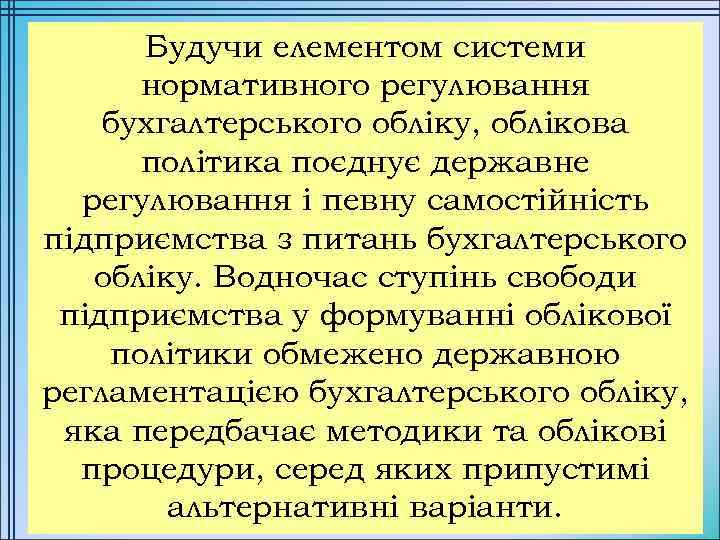 Будучи елементом системи нормативного регулювання бухгалтерського обліку, облікова політика поєднує державне регулювання і певну самостійність підприємства з питань бухгалтерського обліку. Водночас ступінь свободи підприємства у формуванні облікової політики обмежено державною регламентацією бухгалтерського обліку, яка передбачає методики та облікові процедури, серед яких припустимі альтернативні варіанти.